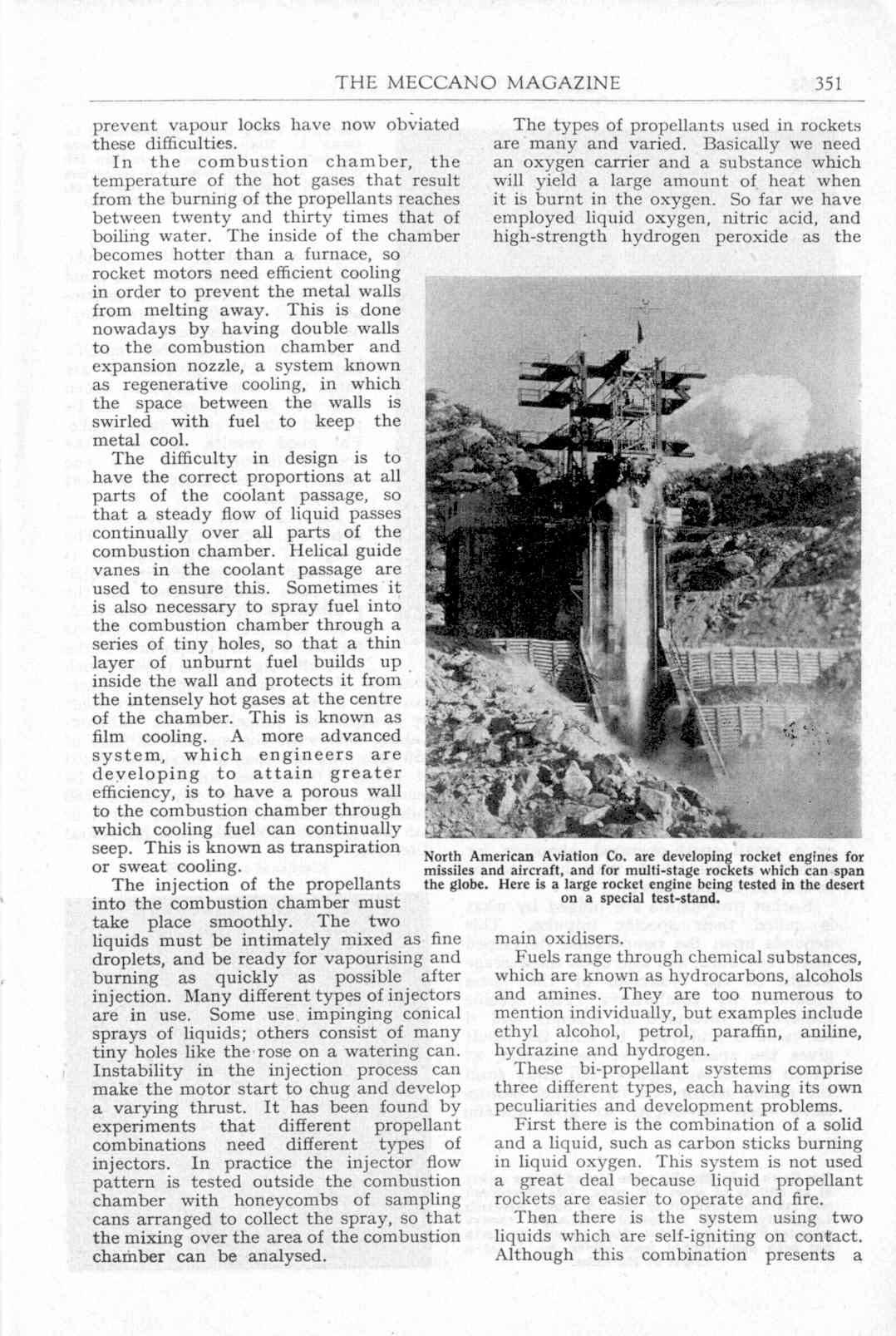 THE MECCANO MAGAZINE 351

prevent vapour locks have now obviated these difficulties.

In the combustion chamber, the temperature of the hot gases that result from the burning of the propellants reaches between twenty and thirty times that of boiling water. The inside of the chamber becomes hotter than a furnace, so rocket motors need efficient cooling in order to prevent the metal walls from melting away. This is done nowadays by having double walls to the combustion chamber and expansion nozzle, a system known as regenerative cooling, in which the space between the walls is swirled with fuel to keep the metal cool.

The difficulty in design is to have the correct proportions at all parts of the coolant passage, so that a steady flow of liquid passes continually over all parts of the combustion chamber. Helical guide vanes in the coolant passage are used to ensure this. Sometimes it is also necessary to spray fuel into the combustion chamber through a series of tiny holes, so that a thin layer of unburnt fuel builds up inside the wall and protects it from the intensely hot gases at the centre of the chamber. This is known as film cooling. A more advanced system, which engineers are developing to attain greater efficiency, is to have a porous wall to the combustion chamber through which cooling fuel can continually seep. This is known as transpiration or sweat cooling.

The injection of the propellants into the combustion chamber must take place smoothly. The two liquids must be intimately mixed as fine droplets, and be ready for vapourising and burning as quickly as possible after injection. Many different types of injectors are in use. Some use impinging conical sprays of liquids; others consist of many tiny holes like the rose on a watering can. Instability in the injection process can make the motor start to chug and develop a varying thrust. It has been found by experiments that different propellant combinations need different types of injectors. In practice the injector flow pattern is tested outside the combustion chamber with honeycombs of sampling cans arranged to collect the spray, so that the mixing over the area of the combustion chamber can be analysed.

The types of propellants used in rockets are many and varied. Basically we need an oxygen carrier and a substance which will yield a large amount of heat when it is burnt in the oxygen. So far we have employed liquid oxygen, nitric acid, and high-strength hydrogen peroxide as the

North American Aviation Co. are developing rocket engines for missiles and aircraft, and for multi-stage rockets which can span the globe. Here is a large rocket engine being tested in the desert on a special test-stand.

main oxidisers.

Fuels range through chemical substances, which are known as hydrocarbons, alcohols and amines. They are too numerous to mention individually, but examples include ethyl alcohol, petrol, paraffin, aniline, hydrazine and hydrogen.

These bi-propellant systems comprise three different types, each having its own peculiarities and development problems.

First there is the combination of a solid and a liquid, such as carbon sticks burning in liquid oxygen. This system is not used a great deal because liquid propellant rockets are easier to operate and fire.

Then there is the system using two liquids which are self-igniting on contact. Although this combination presents a